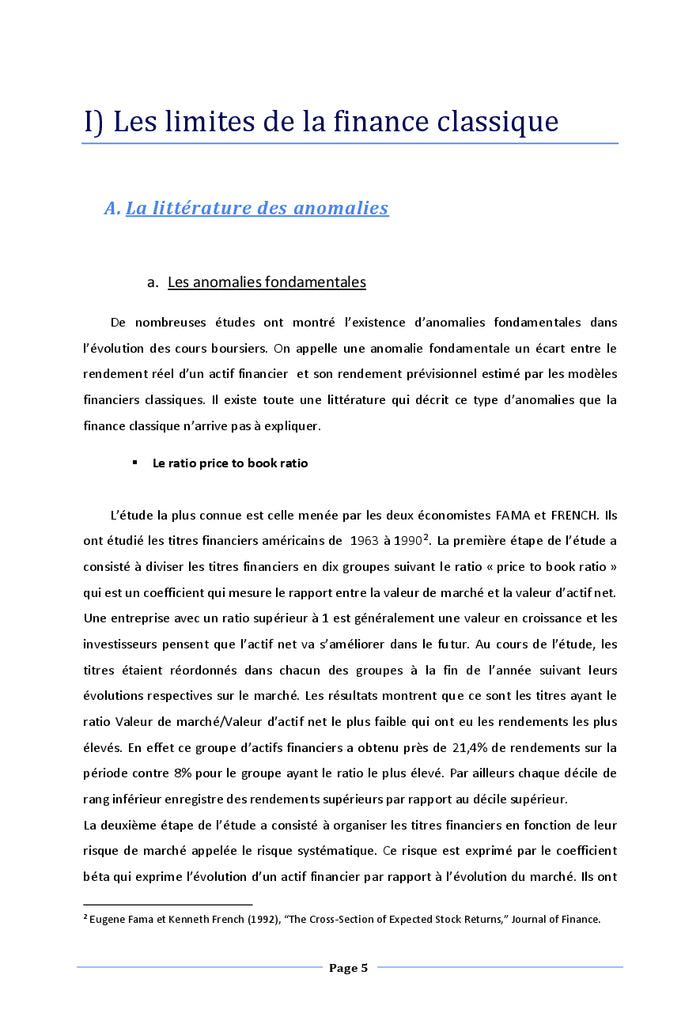 I) Les limites de la finance classique

A. La littérature des anomalies

a. Les anomalies fondamentales

De nombreuses études ont montré l'existence d'anomalies fondamentales dans l'évolution des cours boursiers. On appelle une anomalie fondamentale un écart entre le rendement réel d'un actif financier et son rendement prévisionnel estimé par les modèles financiers classiques. Il existe toute une littérature qui décrit ce type d'anomalies que la finance classique n'arrive pas à expliquer.

▪ Le ratio price to book ratio

L'étude la plus connue est celle menée par les deux économistes FAMA et FRENCH. Ils ont étudié les titres financiers américains de 1963 à 1990$^2$. La première étape de l'étude a consisté à diviser les titres financiers en dix groupes suivant le ratio « price to book ratio » qui est un coefficient qui mesure le rapport entre la valeur de marché et la valeur d'actif net. Une entreprise avec un ratio supérieur à 1 est généralement une valeur en croissance et les investisseurs pensent que l'actif net va s'améliorer dans le futur. Au cours de l'étude, les titres étaient réordonnés dans chacun des groupes à la fin de l'année suivant leurs évolutions respectives sur le marché. Les résultats montrent que ce sont les titres ayant le ratio Valeur de marché/Valeur d'actif net le plus faible qui ont eu les rendements les plus élevés. En effet ce groupe d'actifs financiers a obtenu près de 21,4% de rendements sur la période contre 8% pour le groupe ayant le ratio le plus élevé. Par ailleurs chaque décile de rang inférieur enregistre des rendements supérieurs par rapport au décile supérieur.
La deuxième étape de l'étude a consisté à organiser les titres financiers en fonction de leur risque de marché appelée le risque systématique. Ce risque est exprimé par le coefficient béta qui exprime l'évolution d'un actif financier par rapport à l'évolution du marché. Ils ont

$^2$ Eugene Fama et Kenneth French (1992), "The Cross-Section of Expected Stock Returns," Journal of Finance.

Page 5